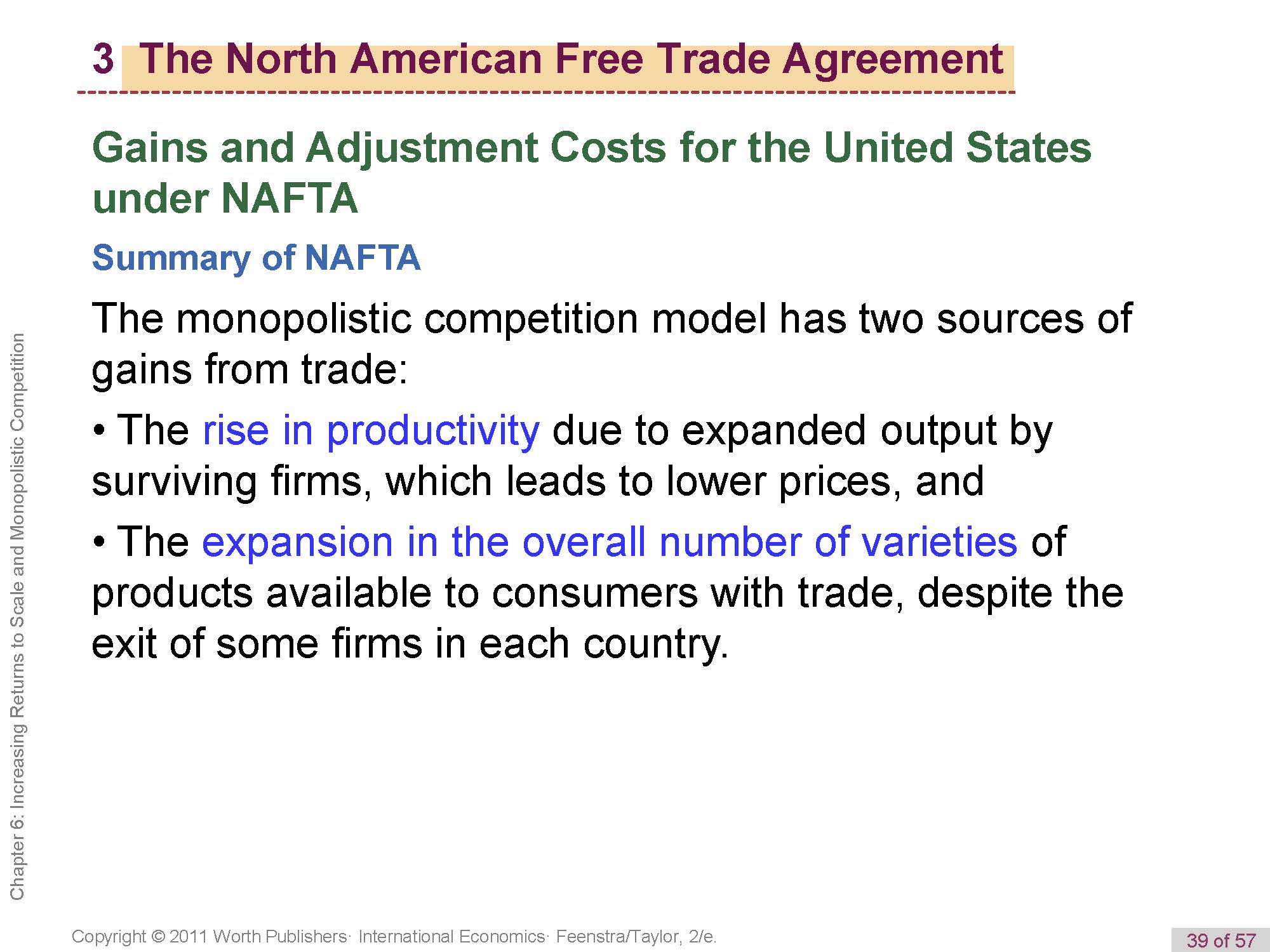 3 The North American Free Trade Agreement

Gains and Adjustment Costs for the United States under NAFTA

Summary of NAFTA

The monopolistic competition model has two sources of gains from trade:

• The rise in productivity due to expanded output by surviving firms, which leads to lower prices, and

• The expansion in the overall number of varieties of products available to consumers with trade, despite the exit of some firms in each country.

Chapter 6: Increasing Returns to Scale and Monopolistic Competition

Copyright © 2011 Worth Publishers· International Economics· Feenstra/Taylor, 2/e.

39 of 57